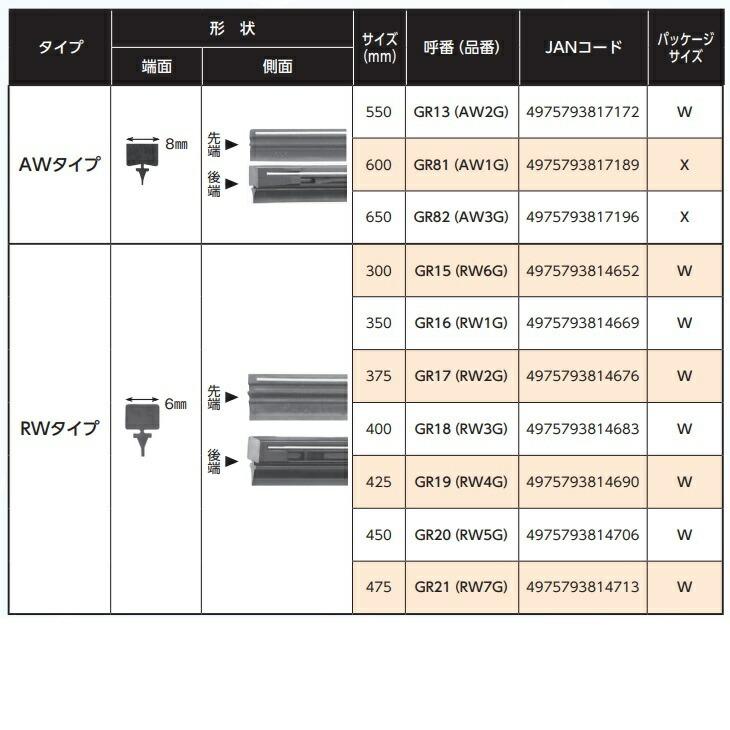 | タイプ | 形 状 端面 | 形 状 側面 | サイズ (mm) | 呼番 (品番) | JANコード | パッケージサイズ |
|---|---|---|---|---|---|---|
| AWタイプ | 8㎜ | 先端▶ 後端▶ | 550 | GR13 (AW2G) | 4975793817172 | W |
| | | | 600 | GR81 (AW1G) | 4975793817189 | X |
| | | | 650 | GR82 (AW3G) | 4975793817196 | X |
| RWタイプ | 6㎜ | 先端▶ 後端▶ | 300 | GR15 (RW6G) | 4975793814652 | W |
| | | | 350 | GR16 (RW1G) | 4975793814669 | W |
| | | | 375 | GR17 (RW2G) | 4975793814676 | W |
| | | | 400 | GR18 (RW3G) | 4975793814683 | W |
| | | | 425 | GR19 (RW4G) | 4975793814690 | W |
| | | | 450 | GR20 (RW5G) | 4975793814706 | W |
| | | | 475 | GR21 (RW7G) | 4975793814713 | W |